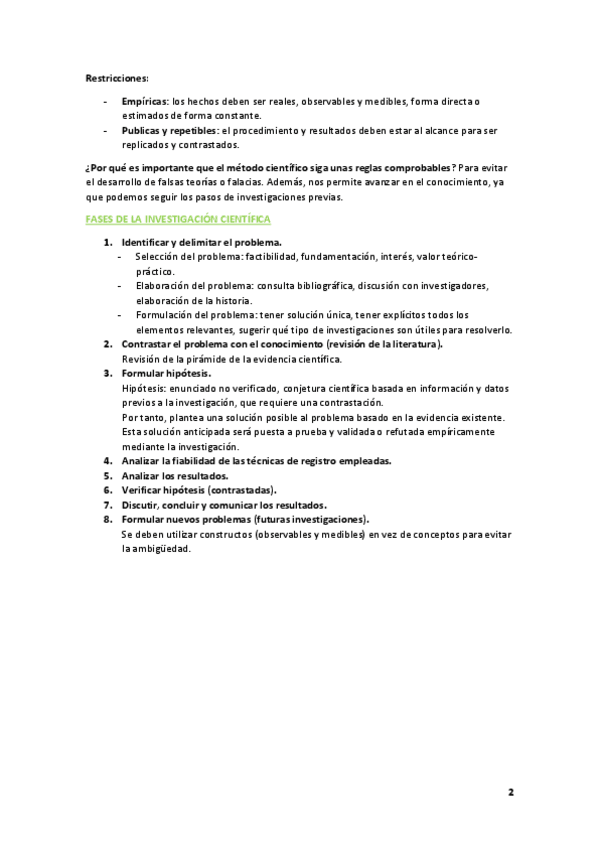 Restricciones:

- Empíricas: los hechos deben ser reales, observables y medibles, forma directa o estimados de forma constante.
- Publicas y repetibles: el procedimiento y resultados deben estar al alcance para ser replicados y contrastados.

¿Por qué es importante que el método científico siga unas reglas comprobables? Para evitar el desarrollo de falsas teorías o falacias. Además, nos permite avanzar en el conocimiento, ya que podemos seguir los pasos de investigaciones previas.

FASES DE LA INVESTIGACIÓN CIENTÍFICA

1. Identificar y delimitar el problema.
   - Selección del problema: factibilidad, fundamentación, interés, valor teórico-práctico.
   - Elaboración del problema: consulta bibliográfica, discusión con investigadores, elaboración de la historia.
   - Formulación del problema: tener solución única, tener explícitos todos los elementos relevantes, sugerir qué tipo de investigaciones son útiles para resolverlo.
2. Contrastar el problema con el conocimiento (revisión de la literatura).
   Revisión de la pirámide de la evidencia científica.
3. Formular hipótesis.
   Hipótesis: enunciado no verificado, conjetura científica basada en información y datos previos a la investigación, que requiere una contrastación.
   Por tanto, plantea una solución posible al problema basado en la evidencia existente. Esta solución anticipada será puesta a prueba y validada o refutada empíricamente mediante la investigación.
4. Analizar la fiabilidad de las técnicas de registro empleadas.
5. Analizar los resultados.
6. Verificar hipótesis (contrastadas).
7. Discutir, concluir y comunicar los resultados.
8. Formular nuevos problemas (futuras investigaciones).
   Se deben utilizar constructos (observables y medibles) en vez de conceptos para evitar la ambigüedad.

2